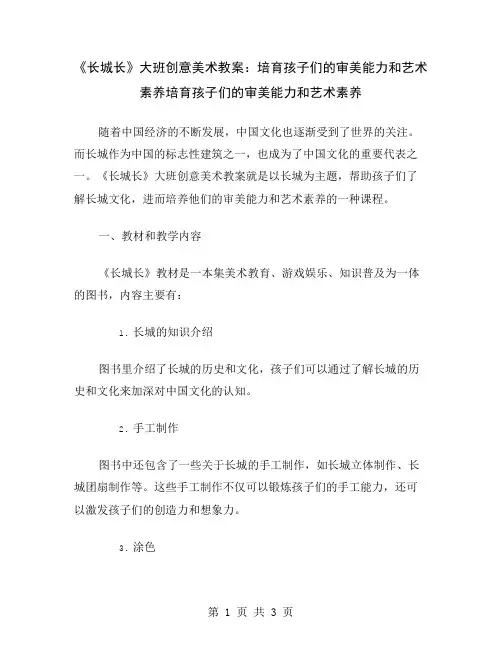 《长城长》大班创意美术教案：培育孩子们的审美能力和艺术素养培育孩子们的审美能力和艺术素养

随着中国经济的不断发展，中国文化也逐渐受到了世界的关注。而长城作为中国的标志性建筑之一，也成为了中国文化的重要代表之一。《长城长》大班创意美术教案就是以长城为主题，帮助孩子们了解长城文化，进而培养他们的审美能力和艺术素养的一种课程。

一、教材和教学内容

《长城长》教材是一本集美术教育、游戏娱乐、知识普及为一体的图书，内容主要有：

1. 长城的知识介绍

图书里介绍了长城的历史和文化，孩子们可以通过了解长城的历史和文化来加深对中国文化的认知。

2. 手工制作

图书中还包含了一些关于长城的手工制作，如长城立体制作、长城团扇制作等。这些手工制作不仅可以锻炼孩子们的手工能力，还可以激发孩子们的创造力和想象力。

3. 涂色

第 1 页 共 3 页